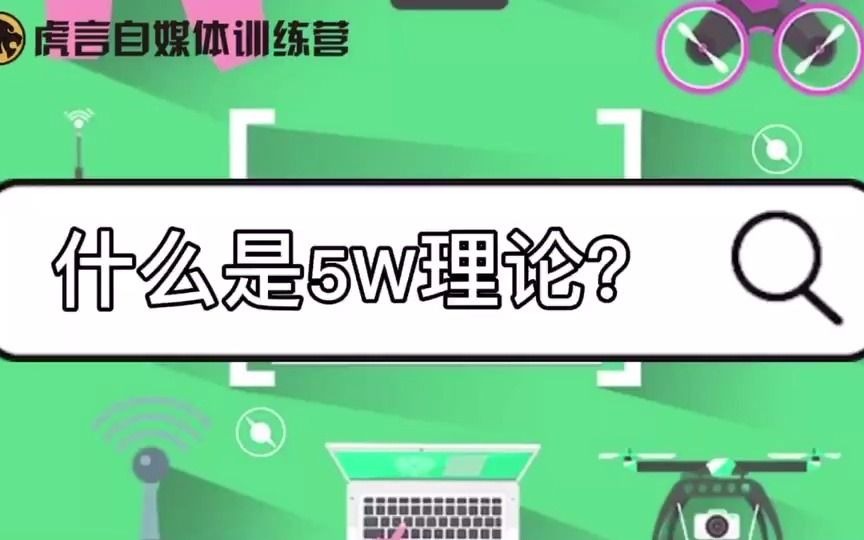 虎言自媒体训练营

什么是5W理论?